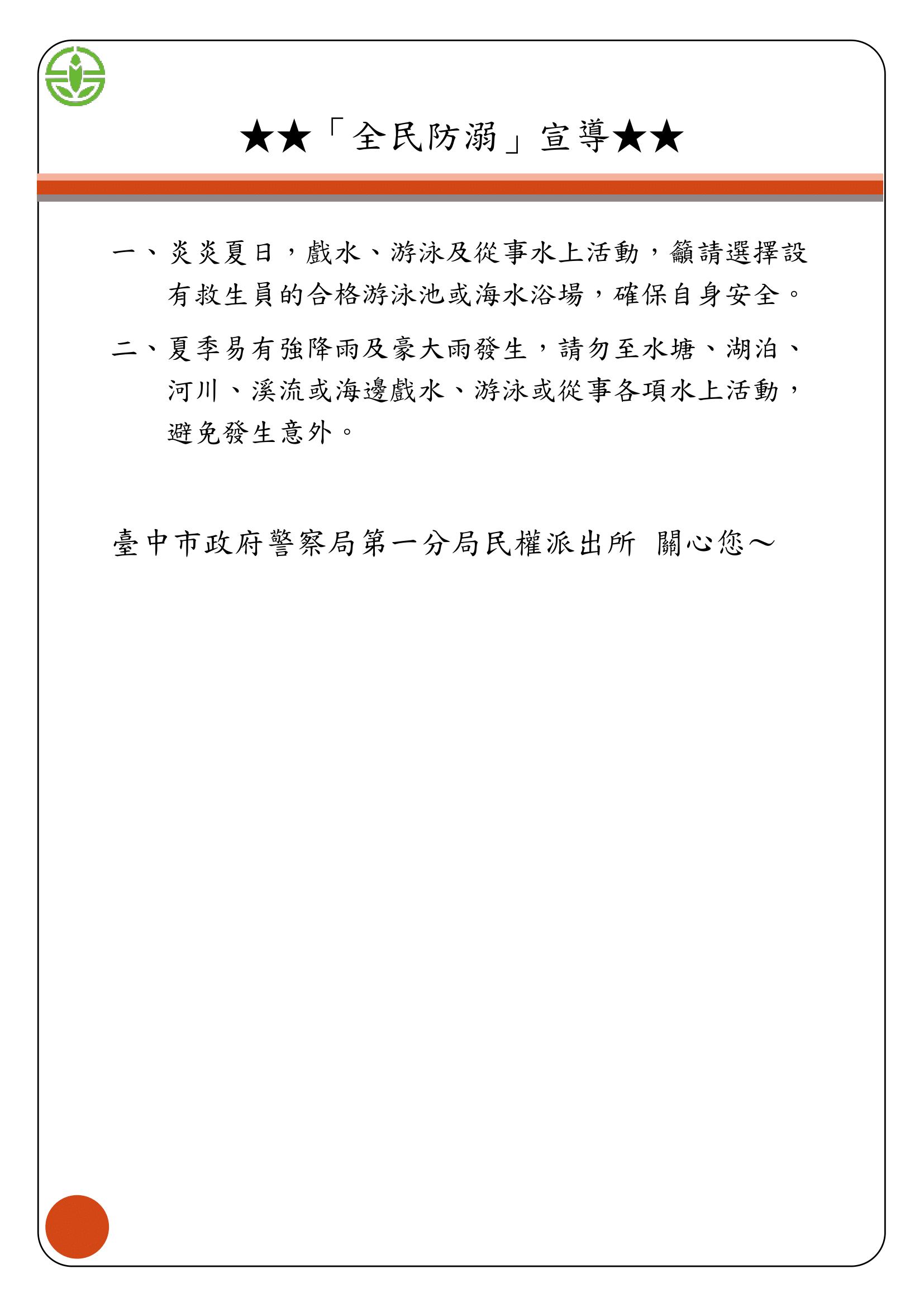 ★★「全民防溺」宣導★★

一、炎炎夏日，戲水、游泳及從事水上活動，籲請選擇設有救生員的合格游泳池或海水浴場，確保自身安全。

二、夏季易有強降雨及豪大雨發生，請勿至水塘、湖泊、河川、溪流或海邊戲水、游泳或從事各項水上活動，避免發生意外。

臺中市政府警察局第一分局民權派出所 關心您～